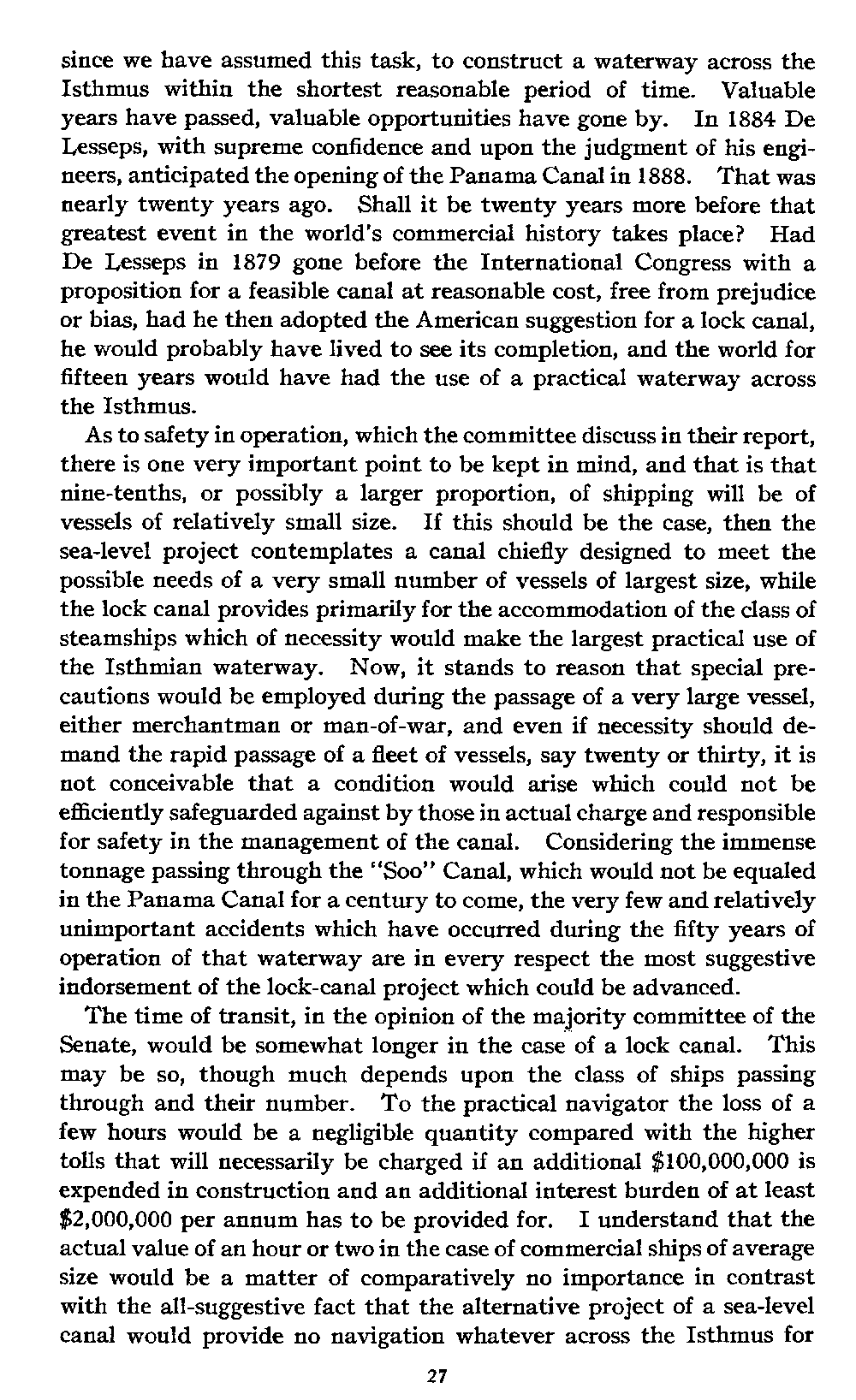 since we have assumed this task, to construct a waterway across the Isthmus within the shortest reasonable period of time. Valuable years have passed, valuable opportunities have gone by. In 1884 De Lesseps, with supreme confidence and upon the judgment of his engineers, anticipated the opening of the Panama Canal in 1888. That was nearly twenty years ago. Shall it be twenty years more before that greatest event in the world's commercial history takes place? Had De Lesseps in 1879 gone before the International Congress with a proposition for a feasible canal at reasonable cost, free from prejudice or bias, had he then adopted the American suggestion for a lock canal, he would probably have lived to see its completion, and the world for fifteen years would have had the use of a practical waterway across the Isthmus.

As to safety in operation, which the committee discuss in their report, there is one very important point to be kept in mind, and that is that nine-tenths, or possibly a larger proportion, of shipping will be of vessels of relatively small size. If this should be the case, then the sea-level project contemplates a canal chiefly designed to meet the possible needs of a very small number of vessels of largest size, while the lock canal provides primarily for the accommodation of the class of steamships which of necessity would make the largest practical use of the Isthmian waterway. Now, it stands to reason that special precautions would be employed during the passage of a very large vessel, either merchantman or man-of-war, and even if necessity should demand the rapid passage of a fleet of vessels, say twenty or thirty, it is not conceivable that a condition would arise which could not be efficiently safeguarded against by those in actual charge and responsible for safety in the management of the canal. Considering the immense tonnage passing through the "Soo" Canal, which would not be equaled in the Panama Canal for a century to come, the very few and relatively unimportant accidents which have occurred during the fifty years of operation of that waterway are in every respect the most suggestive indorsement of the lock-canal project which could be advanced.

The time of transit, in the opinion of the majority committee of the Senate, would be somewhat longer in the case of a lock canal. This may be so, though much depends upon the class of ships passing through and their number. To the practical navigator the loss of a few hours would be a negligible quantity compared with the higher tolls that will necessarily be charged if an additional $100,000,000 is expended in construction and an additional interest burden of at least $2,000,000 per annum has to be provided for. I understand that the actual value of an hour or two in the case of commercial ships of average size would be a matter of comparatively no importance in contrast with the all-suggestive fact that the alternative project of a sea-level canal would provide no navigation whatever across the Isthmus for

27